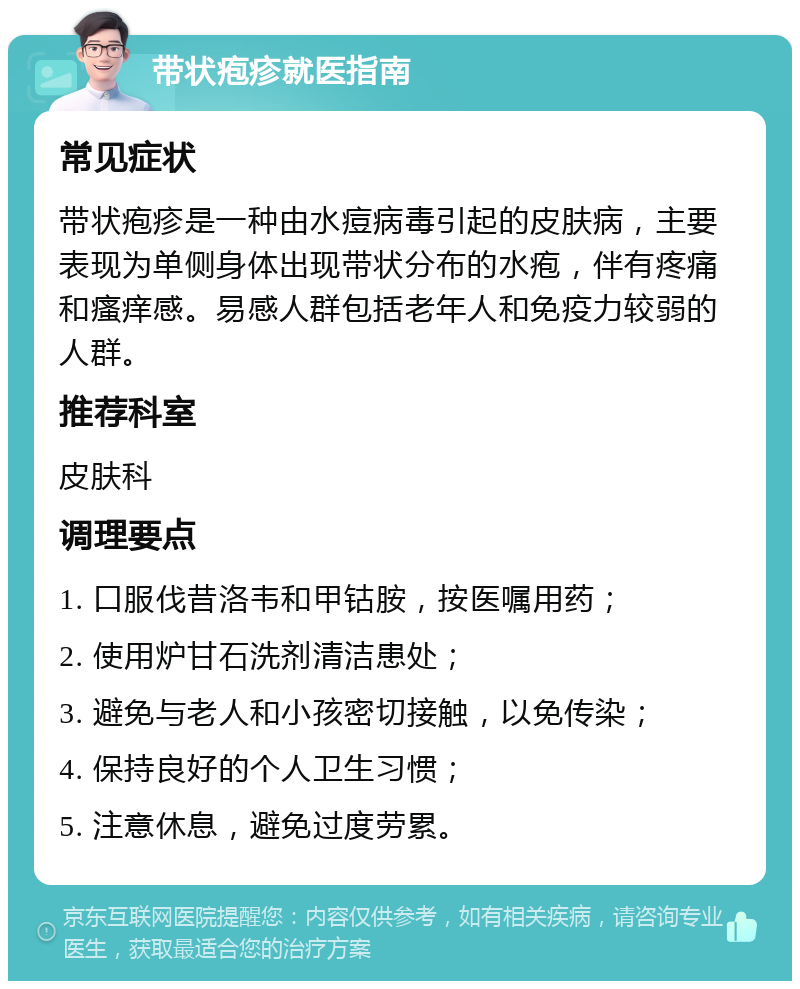 带状疱疹就医指南

常见症状

带状疱疹是一种由水痘病毒引起的皮肤病，主要表现为单侧身体出现带状分布的水疱，伴有疼痛和瘙痒感。易感人群包括老年人和免疫力较弱的人群。

推荐科室

皮肤科

调理要点

1. 口服伐昔洛韦和甲钴胺，按医嘱用药；

2. 使用炉甘石洗剂清洁患处；

3. 避免与老人和小孩密切接触，以免传染；

4. 保持良好的个人卫生习惯；

5. 注意休息，避免过度劳累。

京东互联网医院提醒您：内容仅供参考，如有相关疾病，请咨询专业医生，获取最适合您的治疗方案